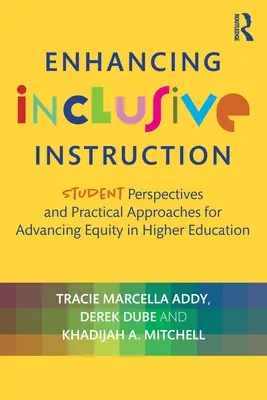 ROUTLEDGE

ENHANCING
INCLUSIVE
INSTRUCTION

STUDENT Perspectives and Practical Approaches for Advancing Equity in Higher Education

TRACIE MARCELLA ADDY,
DEREK DUBE AND
KHADIJAH A. MITCHELL